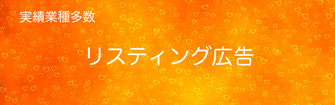 実績業種多数

リスティング広告